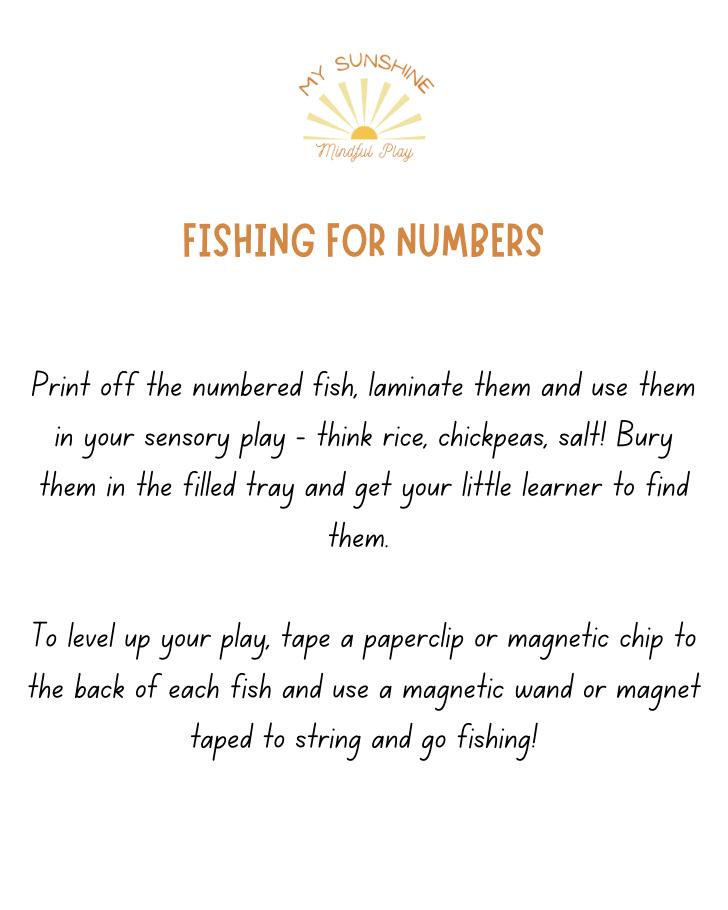 MY SUNSHINE
Mindful Play

FISHING FOR NUMBERS

Print off the numbered fish, laminate them and use them in your sensory play - think rice, chickpeas, salt! Bury them in the filled tray and get your little learner to find them.

To level up your play, tape a paperclip or magnetic chip to the back of each fish and use a magnetic wand or magnet taped to string and go fishing!